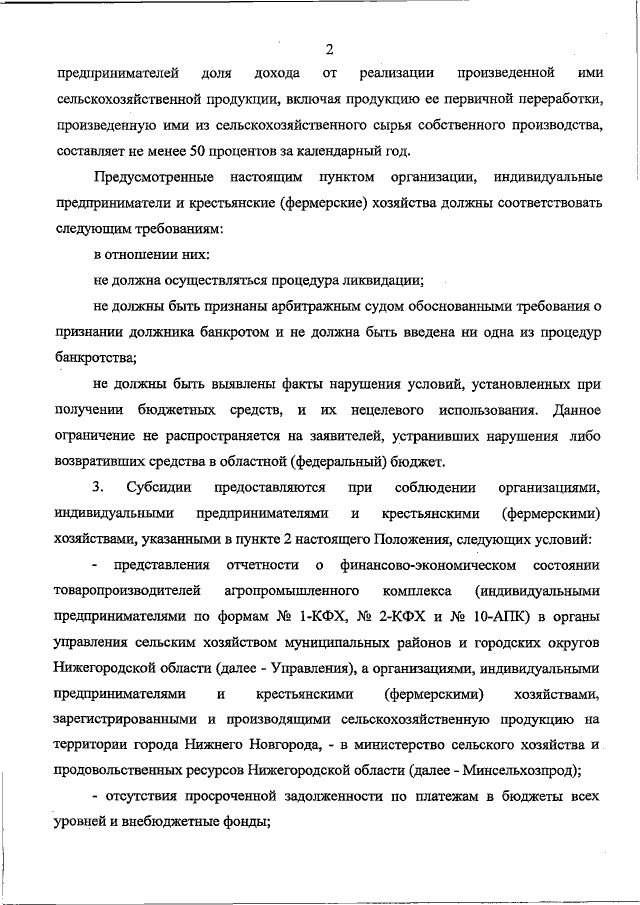 2

предпринимателей доля дохода от реализации произведенной ими сельскохозяйственной продукции, включая продукцию ее первичной переработки, произведенную ими из сельскохозяйственного сырья собственного производства, составляет не менее 50 процентов за календарный год.

Предусмотренные настоящим пунктом организации, индивидуальные предприниматели и крестьянские (фермерские) хозяйства должны соответствовать следующим требованиям:

в отношении них:

не должна осуществляться процедура ликвидации;

не должны быть признаны арбитражным судом обоснованными требования о признании должника банкротом и не должна быть введена ни одна из процедур банкротства;

не должны быть выявлены факты нарушения условий, установленных при получении бюджетных средств, и их нецелевого использования. Данное ограничение не распространяется на заявителей, устранивших нарушения либо возвративших средства в областной (федеральный) бюджет.

3. Субсидии предоставляются при соблюдении организациями, индивидуальными предпринимателями и крестьянскими (фермерскими) хозяйствами, указанными в пункте 2 настоящего Положения, следующих условий:

- представления отчетности о финансово-экономическом состоянии товаропроизводителей агропромышленного комплекса (индивидуальными предпринимателями по формам № 1-КФХ, № 2-КФХ и № 10-АПК) в органы управления сельским хозяйством муниципальных районов и городских округов Нижегородской области (далее - Управления), а организациями, индивидуальными предпринимателями и крестьянскими (фермерскими) хозяйствами, зарегистрированными и производящими сельскохозяйственную продукцию на территории города Нижнего Новгорода, - в министерство сельского хозяйства и продовольственных ресурсов Нижегородской области (далее - Минсельхозпрод);

- отсутствия просроченной задолженности по платежам в бюджеты всех уровней и внебюджетные фонды;